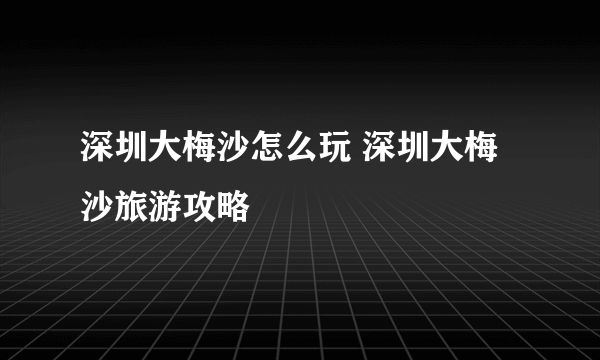 深圳大梅沙怎么玩 深圳大梅沙旅游攻略